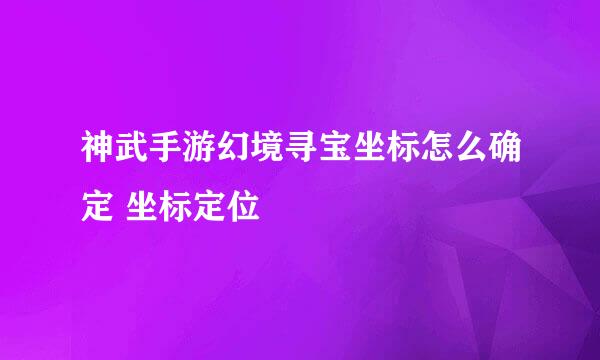 神武手游幻境寻宝坐标怎么确定 坐标定位